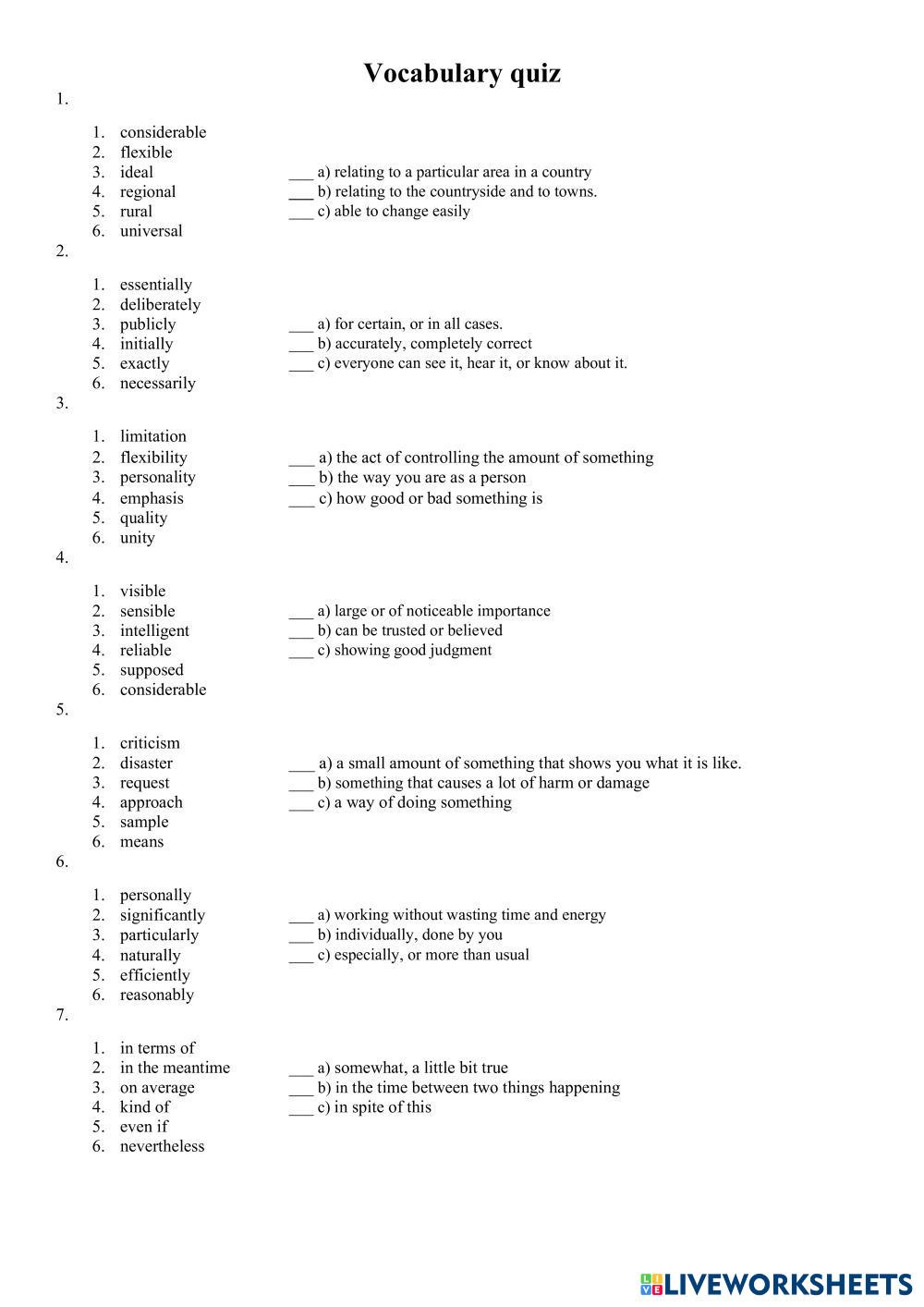 Vocabulary quiz

1.

1. considerable
2. flexible
3. ideal
4. regional
5. rural
6. universal

___ a) relating to a particular area in a country
___ b) relating to the countryside and to towns.
___ c) able to change easily

2.

1. essentially
2. deliberately
3. publicly
4. initially
5. exactly
6. necessarily

___ a) for certain, or in all cases.
___ b) accurately, completely correct
___ c) everyone can see it, hear it, or know about it.

3.

1. limitation
2. flexibility
3. personality
4. emphasis
5. quality
6. unity

___ a) the act of controlling the amount of something
___ b) the way you are as a person
___ c) how good or bad something is

4.

1. visible
2. sensible
3. intelligent
4. reliable
5. supposed
6. considerable

___ a) large or of noticeable importance
___ b) can be trusted or believed
___ c) showing good judgment

5.

1. criticism
2. disaster
3. request
4. approach
5. sample
6. means

___ a) a small amount of something that shows you what it is like.
___ b) something that causes a lot of harm or damage
___ c) a way of doing something

6.

1. personally
2. significantly
3. particularly
4. naturally
5. efficiently
6. reasonably

___ a) working without wasting time and energy
___ b) individually, done by you
___ c) especially, or more than usual

7.

1. in terms of
2. in the meantime
3. on average
4. kind of
5. even if
6. nevertheless

___ a) somewhat, a little bit true
___ b) in the time between two things happening
___ c) in spite of this

LIVEWORKSHEETS